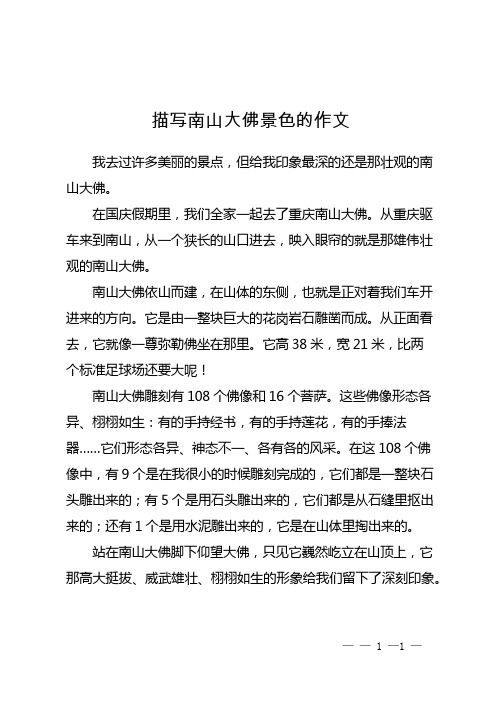 描写南山大佛景色的作文

我去过许多美丽的景点，但给我印象最深的还是那壮观的南山大佛。

在国庆假期里，我们全家一起去了重庆南山大佛。从重庆驱车来到南山，从一个狭长的山口进去，映入眼帘的就是那雄伟壮观的南山大佛。

南山大佛依山而建，在山体的东侧，也就是正对着我们车开进来的方向。它是由一整块巨大的花岗岩石雕凿而成。从正面看去，它就像一尊弥勒佛坐在那里。它高 38 米，宽 21 米，比两个标准足球场还要大呢！

南山大佛雕刻有 108 个佛像和 16 个菩萨。这些佛像形态各异、栩栩如生：有的手持经书，有的手持莲花，有的手捧法器……它们形态各异、神态不一、各有各的风采。在这 108 个佛像中，有 9 个是在我很小的时候雕刻完成的，它们都是一整块石头雕出来的；有 5 个是用石头雕出来的，它们都是从石缝里抠出来的；还有 1 个是用水泥雕出来的，它是在山体里掏出来的。

站在南山大佛脚下仰望大佛，只见它巍然屹立在山顶上，它那高大挺拔、威武雄壮、栩栩如生的形象给我们留下了深刻印象。

— — 1 —1 —